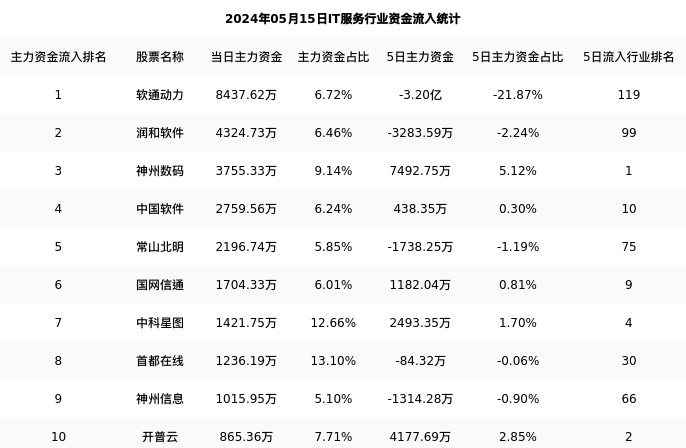 2024年05月15日IT服务行业资金流入统计

| 主力资金流入排名 | 股票名称 | 当日主力资金 | 主力资金占比 | 5日主力资金 | 5日主力资金占比 | 5日流入行业排名 |
|---|---|---|---|---|---|---|
| 1 | 软通动力 | 8437.62万 | 6.72% | -3.20亿 | -21.87% | 119 |
| 2 | 润和软件 | 4324.73万 | 6.46% | -3283.59万 | -2.24% | 99 |
| 3 | 神州数码 | 3755.33万 | 9.14% | 7492.75万 | 5.12% | 1 |
| 4 | 中国软件 | 2759.56万 | 6.24% | 438.35万 | 0.30% | 10 |
| 5 | 常山北明 | 2196.74万 | 5.85% | -1738.25万 | -1.19% | 75 |
| 6 | 国网信通 | 1704.33万 | 6.01% | 1182.04万 | 0.81% | 9 |
| 7 | 中科星图 | 1421.75万 | 12.66% | 2493.35万 | 1.70% | 4 |
| 8 | 首都在线 | 1236.19万 | 13.10% | -84.32万 | -0.06% | 30 |
| 9 | 神州信息 | 1015.95万 | 5.10% | -1314.28万 | -0.90% | 66 |
| 10 | 开普云 | 865.36万 | 7.71% | 4177.69万 | 2.85% | 2 |